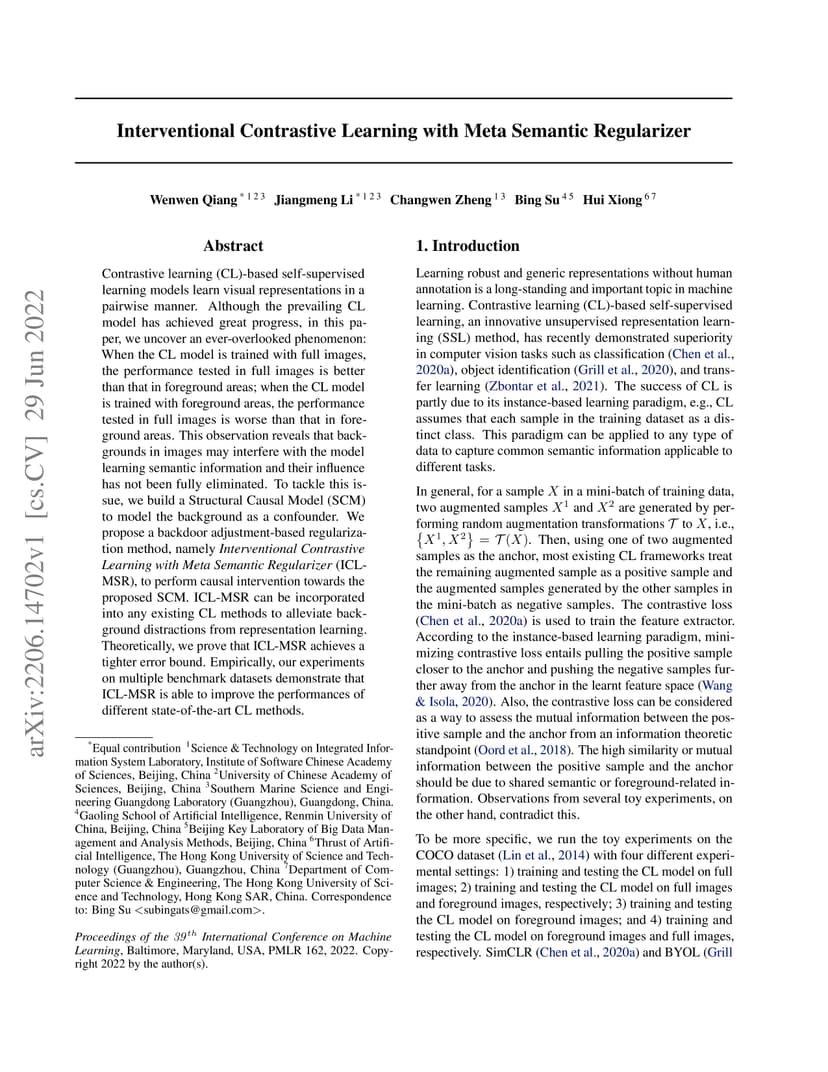 arXiv:2206.14702v1 [cs.CV] 29 Jun 2022

Interventional Contrastive Learning with Meta Semantic Regularizer

Wenwen Qiang $^{*123}$ Jiangmeng Li $^{*123}$ Changwen Zheng $^{13}$ Bing Su $^{45}$ Hui Xiong $^{67}$

Abstract

Contrastive learning (CL)-based self-supervised learning models learn visual representations in a pairwise manner. Although the prevailing CL model has achieved great progress, in this paper, we uncover an ever-overlooked phenomenon: When the CL model is trained with full images, the performance tested in full images is better than that in foreground areas; when the CL model is trained with foreground areas, the performance tested in full images is worse than that in foreground areas. This observation reveals that backgrounds in images may interfere with the model learning semantic information and their influence has not been fully eliminated. To tackle this issue, we build a Structural Causal Model (SCM) to model the background as a confounder. We propose a backdoor adjustment-based regularization method, namely Interventional Contrastive Learning with Meta Semantic Regularizer (ICL-MSR), to perform causal intervention towards the proposed SCM. ICL-MSR can be incorporated into any existing CL methods to alleviate background distractions from representation learning. Theoretically, we prove that ICL-MSR achieves a tighter error bound. Empirically, our experiments on multiple benchmark datasets demonstrate that ICL-MSR is able to improve the performances of different state-of-the-art CL methods.

$^*$Equal contribution $^1$Science & Technology on Integrated Information System Laboratory, Institute of Software Chinese Academy of Sciences, Beijing, China $^2$University of Chinese Academy of Sciences, Beijing, China $^3$Southern Marine Science and Engineering Guangdong Laboratory (Guangzhou), Guangdong, China. $^4$Gaoling School of Artificial Intelligence, Renmin University of China, Beijing, China $^5$Beijing Key Laboratory of Big Data Management and Analysis Methods, Beijing, China $^6$Thrust of Artificial Intelligence, The Hong Kong University of Science and Technology (Guangzhou), Guangzhou, China $^7$Department of Computer Science & Engineering, The Hong Kong University of Science and Technology, Hong Kong SAR, China. Correspondence to: Bing Su <subingats@gmail.com>.

Proceedings of the $39^{th}$ International Conference on Machine Learning, Baltimore, Maryland, USA, PMLR 162, 2022. Copyright 2022 by the author(s).

1. Introduction

Learning robust and generic representations without human annotation is a long-standing and important topic in machine learning. Contrastive learning (CL)-based self-supervised learning, an innovative unsupervised representation learning (SSL) method, has recently demonstrated superiority in computer vision tasks such as classification (Chen et al., 2020a), object identification (Grill et al., 2020), and transfer learning (Zbontar et al., 2021). The success of CL is partly due to its instance-based learning paradigm, e.g., CL assumes that each sample in the training dataset as a distinct class. This paradigm can be applied to any type of data to capture common semantic information applicable to different tasks.

In general, for a sample $X$ in a mini-batch of training data, two augmented samples $X^1$ and $X^2$ are generated by performing random augmentation transformations $\mathcal{T}$ to $X$, i.e., $\{X^1, X^2\} = \mathcal{T}(X)$. Then, using one of two augmented samples as the anchor, most existing CL frameworks treat the remaining augmented sample as a positive sample and the augmented samples generated by the other samples in the mini-batch as negative samples. The contrastive loss (Chen et al., 2020a) is used to train the feature extractor. According to the instance-based learning paradigm, minimizing contrastive loss entails pulling the positive sample closer to the anchor and pushing the negative samples further away from the anchor in the learnt feature space (Wang & Isola, 2020). Also, the contrastive loss can be considered as a way to assess the mutual information between the positive sample and the anchor from an information theoretic standpoint (Oord et al., 2018). The high similarity or mutual information between the positive sample and the anchor should be due to shared semantic or foreground-related information. Observations from several toy experiments, on the other hand, contradict this.

To be more specific, we run the toy experiments on the COCO dataset (Lin et al., 2014) with four different experimental settings: 1) training and testing the CL model on full images; 2) training and testing the CL model on full images and foreground images, respectively; 3) training and testing the CL model on foreground images; and 4) training and testing the CL model on foreground images and full images, respectively. SimCLR (Chen et al., 2020a) and BYOL (Grill